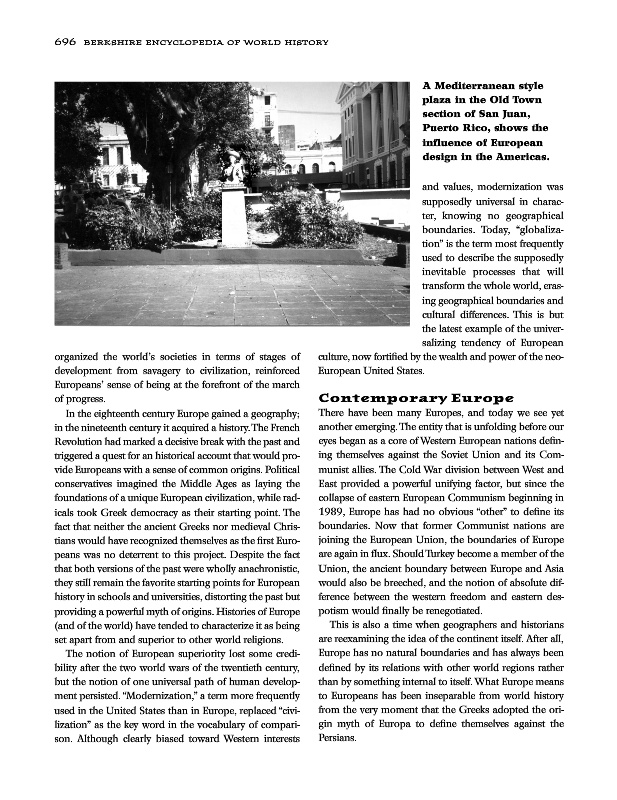 696 BERKSHIRE ENCYCLOPEDIA OF WORLD HISTORY

A Mediterranean style plaza in the Old Town section of San Juan, Puerto Rico, shows the influence of European design in the Americas.

organized the world's societies in terms of stages of development from savagery to civilization, reinforced Europeans' sense of being at the forefront of the march of progress.

In the eighteenth century Europe gained a geography; in the nineteenth century it acquired a history. The French Revolution had marked a decisive break with the past and triggered a quest for an historical account that would provide Europeans with a sense of common origins. Political conservatives imagined the Middle Ages as laying the foundations of a unique European civilization, while radicals took Greek democracy as their starting point. The fact that neither the ancient Greeks nor medieval Christians would have recognized themselves as the first Europeans was no deterrent to this project. Despite the fact that both versions of the past were wholly anachronistic, they still remain the favorite starting points for European history in schools and universities, distorting the past but providing a powerful myth of origins. Histories of Europe (and of the world) have tended to characterize it as being set apart from and superior to other world religions.

The notion of European superiority lost some credibility after the two world wars of the twentieth century, but the notion of one universal path of human development persisted. "Modernization," a term more frequently used in the United States than in Europe, replaced "civilization" as the key word in the vocabulary of comparison. Although clearly biased toward Western interests and values, modernization was supposedly universal in character, knowing no geographical boundaries. Today, "globalization" is the term most frequently used to describe the supposedly inevitable processes that will transform the whole world, erasing geographical boundaries and cultural differences. This is but the latest example of the universalizing tendency of European culture, now fortified by the wealth and power of the neo-European United States.

Contemporary Europe

There have been many Europes, and today we see yet another emerging. The entity that is unfolding before our eyes began as a core of Western European nations defining themselves against the Soviet Union and its Communist allies. The Cold War division between West and East provided a powerful unifying factor, but since the collapse of eastern European Communism beginning in 1989, Europe has had no obvious "other" to define its boundaries. Now that former Communist nations are joining the European Union, the boundaries of Europe are again in flux. Should Turkey become a member of the Union, the ancient boundary between Europe and Asia would also be breeched, and the notion of absolute difference between the western freedom and eastern despotism would finally be renegotiated.

This is also a time when geographers and historians are reexamining the idea of the continent itself. After all, Europe has no natural boundaries and has always been defined by its relations with other world regions rather than by something internal to itself. What Europe means to Europeans has been inseparable from world history from the very moment that the Greeks adopted the origin myth of Europa to define themselves against the Persians.